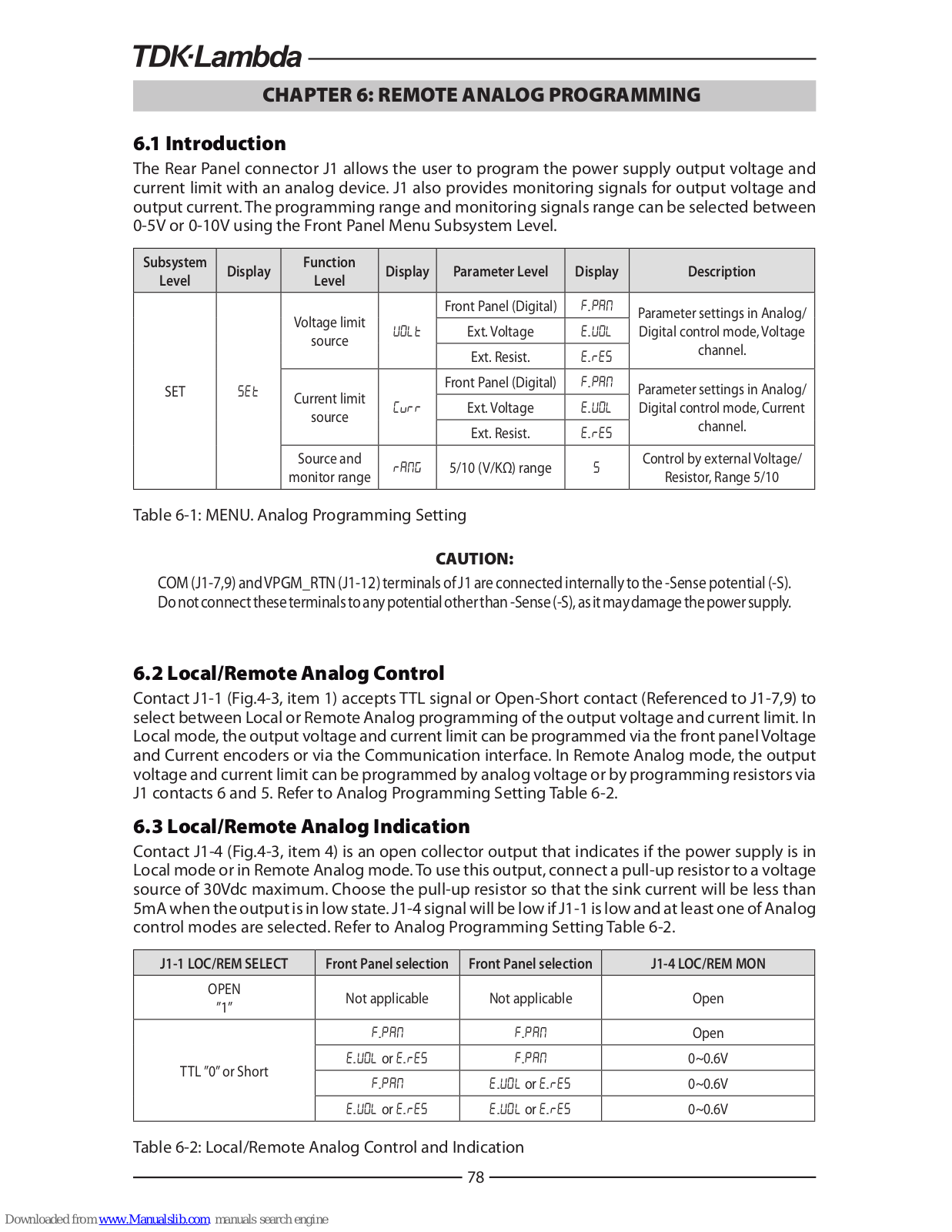 TDK·Lambda

CHAPTER 6: REMOTE ANALOG PROGRAMMING

6.1 Introduction

The Rear Panel connector J1 allows the user to program the power supply output voltage and current limit with an analog device. J1 also provides monitoring signals for output voltage and output current. The programming range and monitoring signals range can be selected between 0-5V or 0-10V using the Front Panel Menu Subsystem Level.

| Subsystem Level | Display | Function Level | Display | Parameter Level | Display | Description |
|---|---|---|---|---|---|---|
| SET | SEt | Voltage limit source | UOLt | Front Panel (Digital) | F.PAn | Parameter settings in Analog/ Digital control mode, Voltage channel. |
| | | | | Ext. Voltage | E.UOL | |
| | | | | Ext. Resist. | E.rES | |
| | | Current limit source | Curr | Front Panel (Digital) | F.PAn | Parameter settings in Analog/ Digital control mode, Current channel. |
| | | | | Ext. Voltage | E.UOL | |
| | | | | Ext. Resist. | E.rES | |
| | | Source and monitor range | rAnG | 5/10 (V/KΩ) range | 5 | Control by external Voltage/ Resistor, Range 5/10 |

Table 6-1: MENU. Analog Programming Setting

CAUTION:

COM (J1-7,9) and VPGM_RTN (J1-12) terminals of J1 are connected internally to the -Sense potential (-S). Do not connect these terminals to any potential other than -Sense (-S), as it may damage the power supply.

6.2 Local/Remote Analog Control

Contact J1-1 (Fig.4-3, item 1) accepts TTL signal or Open-Short contact (Referenced to J1-7,9) to select between Local or Remote Analog programming of the output voltage and current limit. In Local mode, the output voltage and current limit can be programmed via the front panel Voltage and Current encoders or via the Communication interface. In Remote Analog mode, the output voltage and current limit can be programmed by analog voltage or by programming resistors via J1 contacts 6 and 5. Refer to Analog Programming Setting Table 6-2.

6.3 Local/Remote Analog Indication

Contact J1-4 (Fig.4-3, item 4) is an open collector output that indicates if the power supply is in Local mode or in Remote Analog mode. To use this output, connect a pull-up resistor to a voltage source of 30Vdc maximum. Choose the pull-up resistor so that the sink current will be less than 5mA when the output is in low state. J1-4 signal will be low if J1-1 is low and at least one of Analog control modes are selected. Refer to Analog Programming Setting Table 6-2.

| J1-1 LOC/REM SELECT | Front Panel selection | Front Panel selection | J1-4 LOC/REM MON |
|---|---|---|---|
| OPEN "1" | Not applicable | Not applicable | Open |
| TTL "0" or Short | F.PAn | F.PAn | Open |
| | E.UOL or E.rES | F.PAn | 0~0.6V |
| | F.PAn | E.UOL or E.rES | 0~0.6V |
| | E.UOL or E.rES | E.UOL or E.rES | 0~0.6V |

Table 6-2: Local/Remote Analog Control and Indication

78

Downloaded from www.Manualslib.com manuals search engine